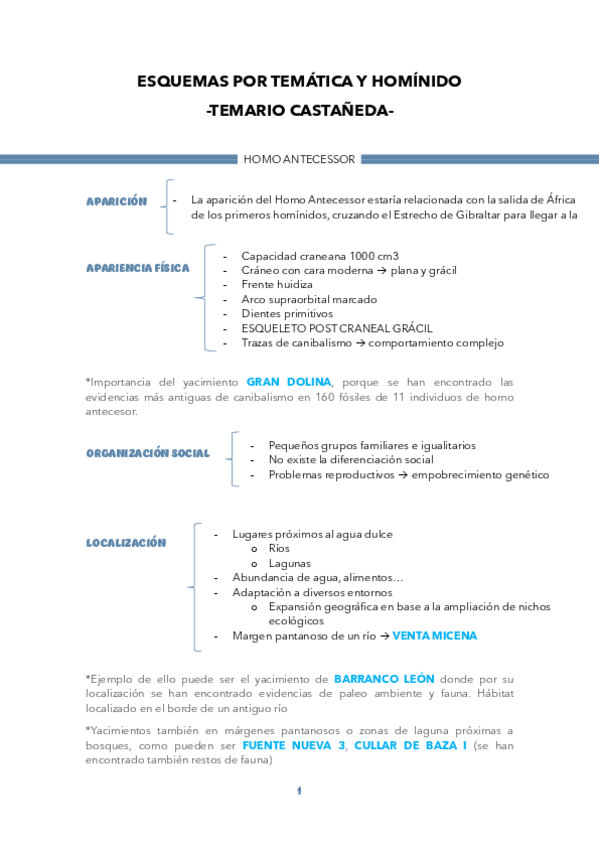 ESQUEMAS POR TEMÁTICA Y HOMÍNIDO
-TEMARIO CASTAÑEDA-

HOMO ANTECESSOR

APARICIÓN

- La aparición del Homo Antecessor estaría relacionada con la salida de África de los primeros homínidos, cruzando el Estrecho de Gibraltar para llegar a la

APARIENCIA FÍSICA

- Capacidad craneana 1000 cm3
- Cráneo con cara moderna → plana y grácil
- Frente huidiza
- Arco supraorbital marcado
- Dientes primitivos
- ESQUELETO POST CRANEAL GRÁCIL
- Trazas de canibalismo → comportamiento complejo

*Importancia del yacimiento GRAN DOLINA, porque se han encontrado las evidencias más antiguas de canibalismo en 160 fósiles de 11 individuos de homo antecesor.

ORGANIZACIÓN SOCIAL

- Pequeños grupos familiares e igualitarios
- No existe la diferenciación social
- Problemas reproductivos → empobrecimiento genético

LOCALIZACIÓN

- Lugares próximos al agua dulce
 o Ríos
 o Lagunas
- Abundancia de agua, alimentos…
- Adaptación a diversos entornos
 o Expansión geográfica en base a la ampliación de nichos ecológicos
- Margen pantanoso de un río → VENTA MICENA

*Ejemplo de ello puede ser el yacimiento de BARRANCO LEÓN donde por su localización se han encontrado evidencias de paleo ambiente y fauna. Hábitat localizado en el borde de un antiguo río

*Yacimientos también en márgenes pantanosos o zonas de laguna próximas a bosques, como pueden ser FUENTE NUEVA 3, CULLAR DE BAZA I (se han encontrado también restos de fauna)

1